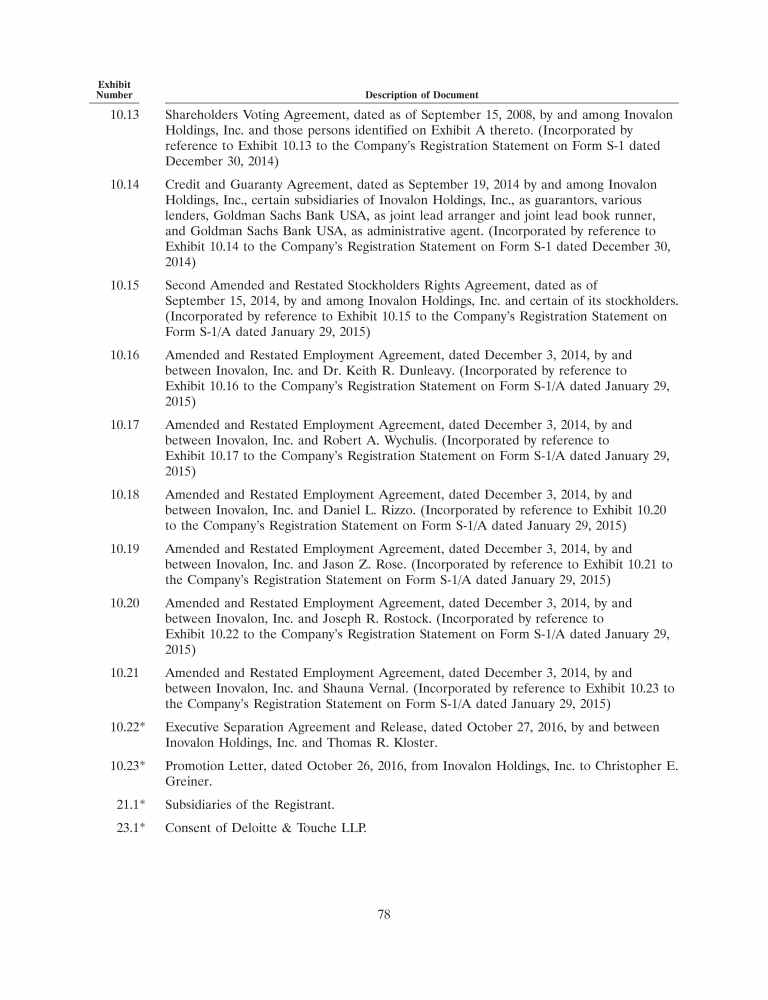 | Exhibit Number | Description of Document |
|---|---|
| 10.13 | Shareholders Voting Agreement, dated as of September 15, 2008, by and among Inovalon Holdings, Inc. and those persons identified on Exhibit A thereto. (Incorporated by reference to Exhibit 10.13 to the Company's Registration Statement on Form S-1 dated December 30, 2014) |
| 10.14 | Credit and Guaranty Agreement, dated as September 19, 2014 by and among Inovalon Holdings, Inc., certain subsidiaries of Inovalon Holdings, Inc., as guarantors, various lenders, Goldman Sachs Bank USA, as joint lead arranger and joint lead book runner, and Goldman Sachs Bank USA, as administrative agent. (Incorporated by reference to Exhibit 10.14 to the Company's Registration Statement on Form S-1 dated December 30, 2014) |
| 10.15 | Second Amended and Restated Stockholders Rights Agreement, dated as of September 15, 2014, by and among Inovalon Holdings, Inc. and certain of its stockholders. (Incorporated by reference to Exhibit 10.15 to the Company's Registration Statement on Form S-1/A dated January 29, 2015) |
| 10.16 | Amended and Restated Employment Agreement, dated December 3, 2014, by and between Inovalon, Inc. and Dr. Keith R. Dunleavy. (Incorporated by reference to Exhibit 10.16 to the Company's Registration Statement on Form S-1/A dated January 29, 2015) |
| 10.17 | Amended and Restated Employment Agreement, dated December 3, 2014, by and between Inovalon, Inc. and Robert A. Wychulis. (Incorporated by reference to Exhibit 10.17 to the Company's Registration Statement on Form S-1/A dated January 29, 2015) |
| 10.18 | Amended and Restated Employment Agreement, dated December 3, 2014, by and between Inovalon, Inc. and Daniel L. Rizzo. (Incorporated by reference to Exhibit 10.20 to the Company's Registration Statement on Form S-1/A dated January 29, 2015) |
| 10.19 | Amended and Restated Employment Agreement, dated December 3, 2014, by and between Inovalon, Inc. and Jason Z. Rose. (Incorporated by reference to Exhibit 10.21 to the Company's Registration Statement on Form S-1/A dated January 29, 2015) |
| 10.20 | Amended and Restated Employment Agreement, dated December 3, 2014, by and between Inovalon, Inc. and Joseph R. Rostock. (Incorporated by reference to Exhibit 10.22 to the Company's Registration Statement on Form S-1/A dated January 29, 2015) |
| 10.21 | Amended and Restated Employment Agreement, dated December 3, 2014, by and between Inovalon, Inc. and Shauna Vernal. (Incorporated by reference to Exhibit 10.23 to the Company's Registration Statement on Form S-1/A dated January 29, 2015) |
| 10.22* | Executive Separation Agreement and Release, dated October 27, 2016, by and between Inovalon Holdings, Inc. and Thomas R. Kloster. |
| 10.23* | Promotion Letter, dated October 26, 2016, from Inovalon Holdings, Inc. to Christopher E. Greiner. |
| 21.1* | Subsidiaries of the Registrant. |
| 23.1* | Consent of Deloitte & Touche LLP. |

78